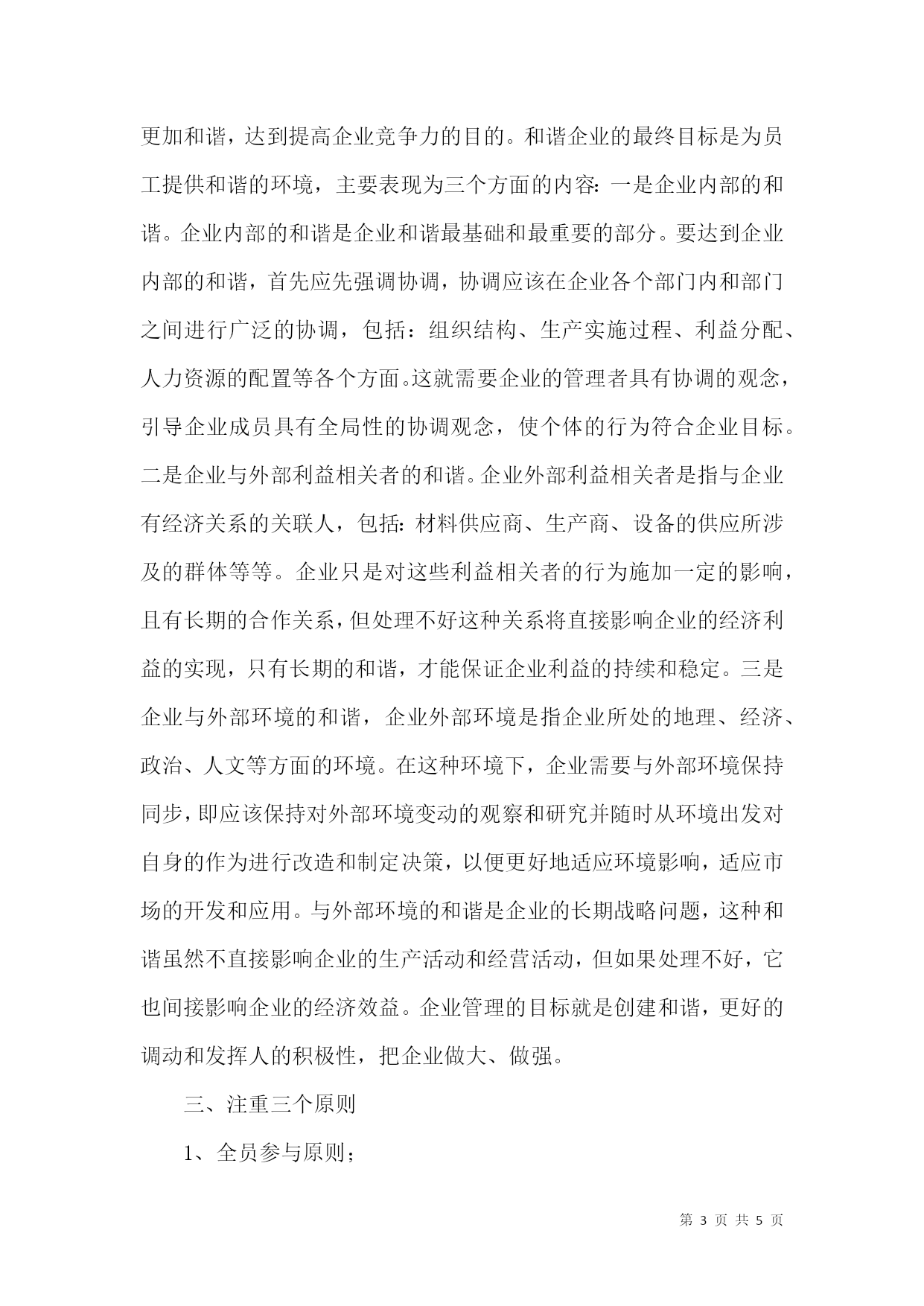 更加和谐，达到提高企业竞争力的目的。和谐企业的最终目标是为员工提供和谐的环境，主要表现为三个方面的内容：一是企业内部的和谐。企业内部的和谐是企业和谐最基础和最重要的部分。要达到企业内部的和谐，首先应先强调协调，协调应该在企业各个部门内和部门之间进行广泛的协调，包括：组织结构、生产实施过程、利益分配、人力资源的配置等各个方面。这就需要企业的管理者具有协调的观念，引导企业成员具有全局性的协调观念，使个体的行为符合企业目标。二是企业与外部利益相关者的和谐。企业外部利益相关者是指与企业有经济关系的关联人，包括：材料供应商、生产商、设备的供应所涉及的群体等等。企业只是对这些利益相关者的行为施加一定的影响，且有长期的合作关系，但处理不好这种关系将直接影响企业的经济利益的实现，只有长期的和谐，才能保证企业利益的持续和稳定。三是企业与外部环境的和谐，企业外部环境是指企业所处的地理、经济、政治、人文等方面的环境。在这种环境下，企业需要与外部环境保持同步，即应该保持对外部环境变动的观察和研究并随时从环境出发对自身的作为进行改造和制定决策，以便更好地适应环境影响，适应市场的开发和应用。与外部环境的和谐是企业的长期战略问题，这种和谐虽然不直接影响企业的生产活动和经营活动，但如果处理不好，它也间接影响企业的经济效益。企业管理的目标就是创建和谐，更好的调动和发挥人的积极性，把企业做大、做强。

三、注重三个原则

1、全员参与原则；

第 3 页 共 5 页